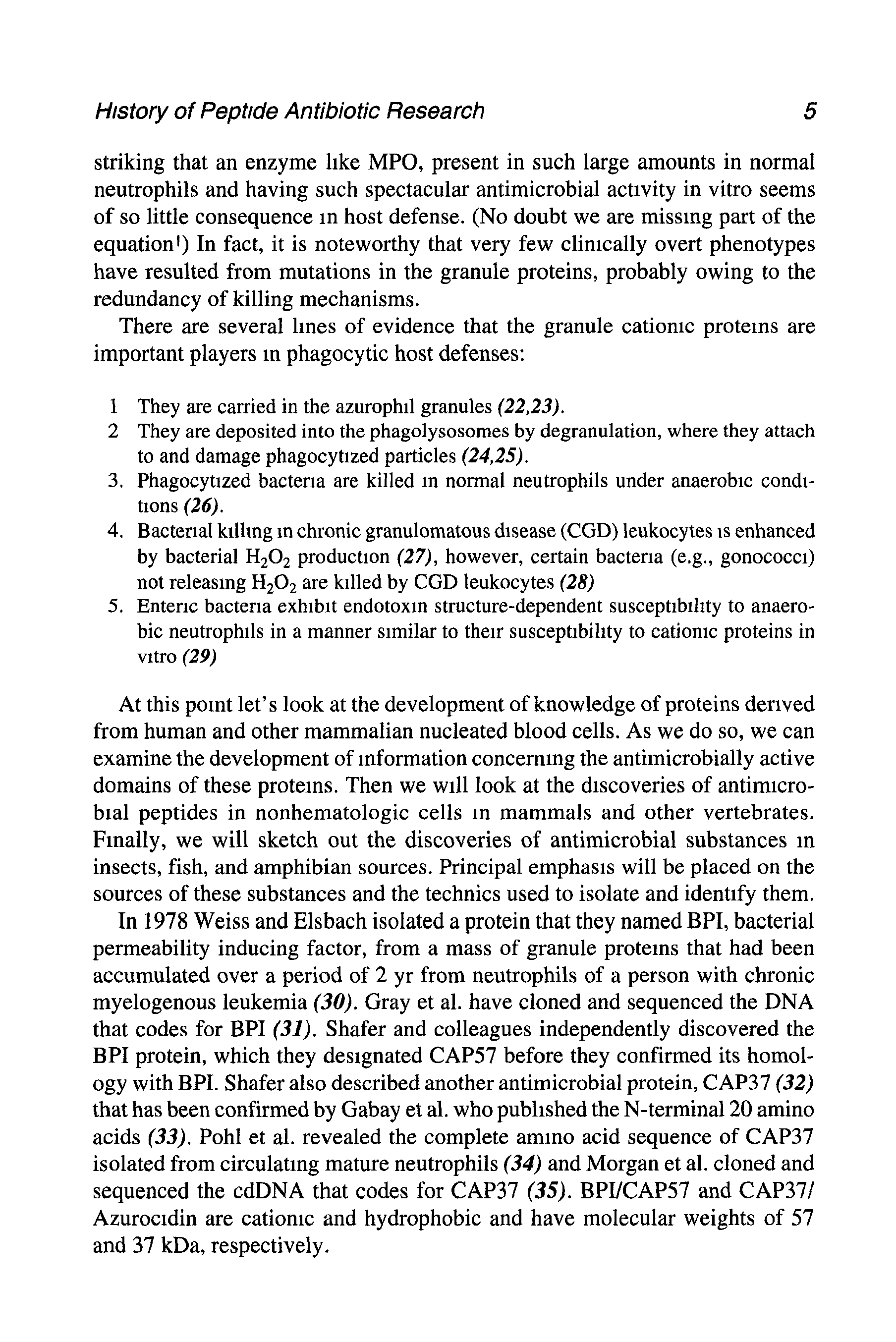 Hıstory of Peptıde Antibiotic Research 5

striking that an enzyme lıke MPO, present in such large amounts in normal neutrophils and having such spectacular antimicrobial actıvity in vitro seems of so little consequence ın host defense. (No doubt we are missıng part of the equation!) In fact, it is noteworthy that very few clinıcally overt phenotypes have resulted from mutations in the granule proteins, probably owing to the redundancy of killing mechanisms.

There are several lınes of evidence that the granule cationıc proteıns are important players ın phagocytic host defenses:

1 They are carried in the azurophıl granules (22,23).
2 They are deposited into the phagolysosomes by degranulation, where they attach to and damage phagocytızed particles (24,25).
3. Phagocytızed bacterıa are killed ın normal neutrophils under anaerobıc condıtıons (26).
4. Bacterıal kıllıng ın chronic granulomatous dısease (CGD) leukocytes ıs enhanced by bacterial $H_2O_2$ productıon (27), however, certain bacterıa (e.g., gonococcı) not releasıng $H_2O_2$ are kılled by CGD leukocytes (28)
5. Enterıc bacterıa exhıbıt endotoxın structure-dependent susceptıbılıty to anaerobic neutrophıls in a manner sımilar to theır susceptıbilıty to cationıc proteins in vıtro (29)

At this poınt let's look at the development of knowledge of proteins derıved from human and other mammalian nucleated blood cells. As we do so, we can examine the development of ınformation concernıng the antimicrobially active domains of these proteıns. Then we wıll look at the dıscoveries of antimıcrobıal peptides in nonhematologic cells ın mammals and other vertebrates. Fınally, we will sketch out the discoveries of antimicrobial substances ın insects, fish, and amphibian sources. Principal emphasıs will be placed on the sources of these substances and the technics used to isolate and identıfy them.

In 1978 Weiss and Elsbach isolated a protein that they named BPI, bacterial permeability inducing factor, from a mass of granule proteıns that had been accumulated over a period of 2 yr from neutrophils of a person with chronic myelogenous leukemia (30). Gray et al. have cloned and sequenced the DNA that codes for BPI (31). Shafer and colleagues independently discovered the BPI protein, which they desıgnated CAP57 before they confirmed its homology with BPI. Shafer also described another antimicrobial protein, CAP37 (32) that has been confirmed by Gabay et al. who publıshed the N-terminal 20 amino acids (33). Pohl et al. revealed the complete amıno acid sequence of CAP37 isolated from circulatıng mature neutrophils (34) and Morgan et al. cloned and sequenced the cdDNA that codes for CAP37 (35). BPI/CAP57 and CAP37/Azurocıdin are cationıc and hydrophobic and have molecular weights of 57 and 37 kDa, respectively.